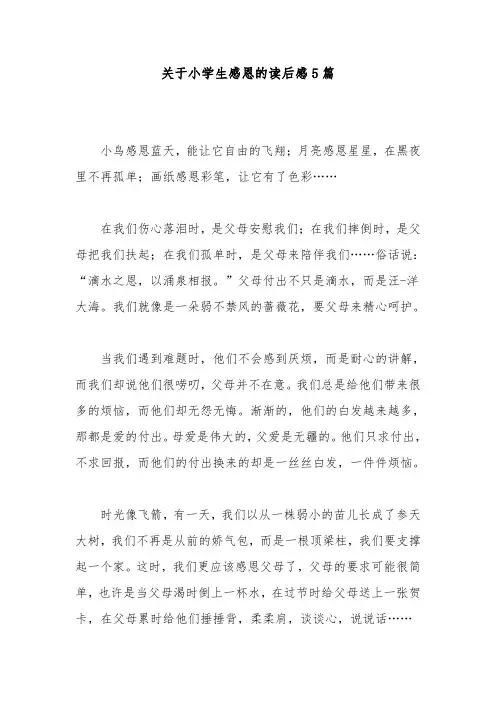 关于小学生感恩的读后感5篇

小鸟感恩蓝天，能让它自由的飞翔；月亮感恩星星，在黑夜里不再孤单；画纸感恩彩笔，让它有了色彩……

在我们伤心落泪时，是父母安慰我们；在我们摔倒时，是父母把我们扶起；在我们孤单时，是父母来陪伴我们……俗话说：“滴水之恩，以涌泉相报。”父母付出不只是滴水，而是汪-洋大海。我们就像是一朵弱不禁风的蔷薇花，要父母来精心呵护。

当我们遇到难题时，他们不会感到厌烦，而是耐心的讲解，而我们却说他们很唠叨，父母并不在意。我们总是给他们带来很多的烦恼，而他们却无怨无悔。渐渐的，他们的白发越来越多，那都是爱的付出。母爱是伟大的，父爱是无疆的。他们只求付出，不求回报，而他们的付出换来的却是一丝丝白发，一件件烦恼。

时光像飞箭，有一天，我们以从一株弱小的苗儿长成了参天大树，我们不再是从前的娇气包，而是一根顶梁柱，我们要支撑起一个家。这时，我们更应该感恩父母了，父母的要求可能很简单，也许是当父母渴时倒上一杯水，在过节时给父母送上一张贺卡，在父母累时给他们捶捶背，柔柔肩，谈谈心，说说话……